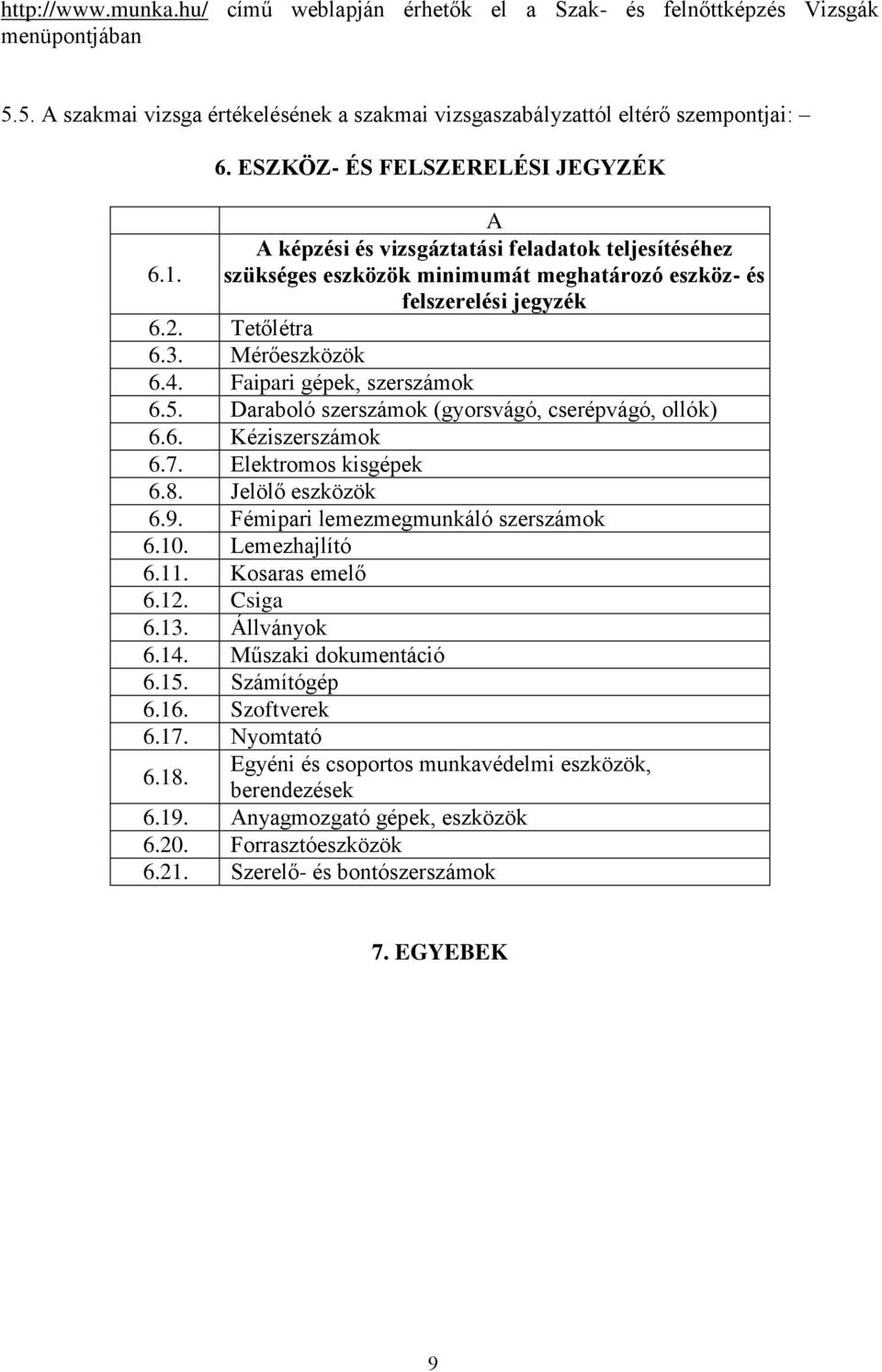 http://www.munka.hu/ című weblapján érhetők el a Szak- és felnőttképzés Vizsgák menüpontjában

5.5. A szakmai vizsga értékelésének a szakmai vizsgaszabályzattól eltérő szempontjai: –

6. ESZKÖZ- ÉS FELSZERELÉSI JEGYZÉK

| | A |
|---|---|
| 6.1. | A képzési és vizsgáztatási feladatok teljesítéséhez szükséges eszközök minimumát meghatározó eszköz- és felszerelési jegyzék |
| 6.2. | Tetőlétra |
| 6.3. | Mérőeszközök |
| 6.4. | Faipari gépek, szerszámok |
| 6.5. | Daraboló szerszámok (gyorsvágó, cserépvágó, ollók) |
| 6.6. | Kéziszerszámok |
| 6.7. | Elektromos kisgépek |
| 6.8. | Jelölő eszközök |
| 6.9. | Fémipari lemezmegmunkáló szerszámok |
| 6.10. | Lemezhajlító |
| 6.11. | Kosaras emelő |
| 6.12. | Csiga |
| 6.13. | Állványok |
| 6.14. | Műszaki dokumentáció |
| 6.15. | Számítógép |
| 6.16. | Szoftverek |
| 6.17. | Nyomtató |
| 6.18. | Egyéni és csoportos munkavédelmi eszközök, berendezések |
| 6.19. | Anyagmozgató gépek, eszközök |
| 6.20. | Forrasztóeszközök |
| 6.21. | Szerelő- és bontószerszámok |

7. EGYEBEK

9